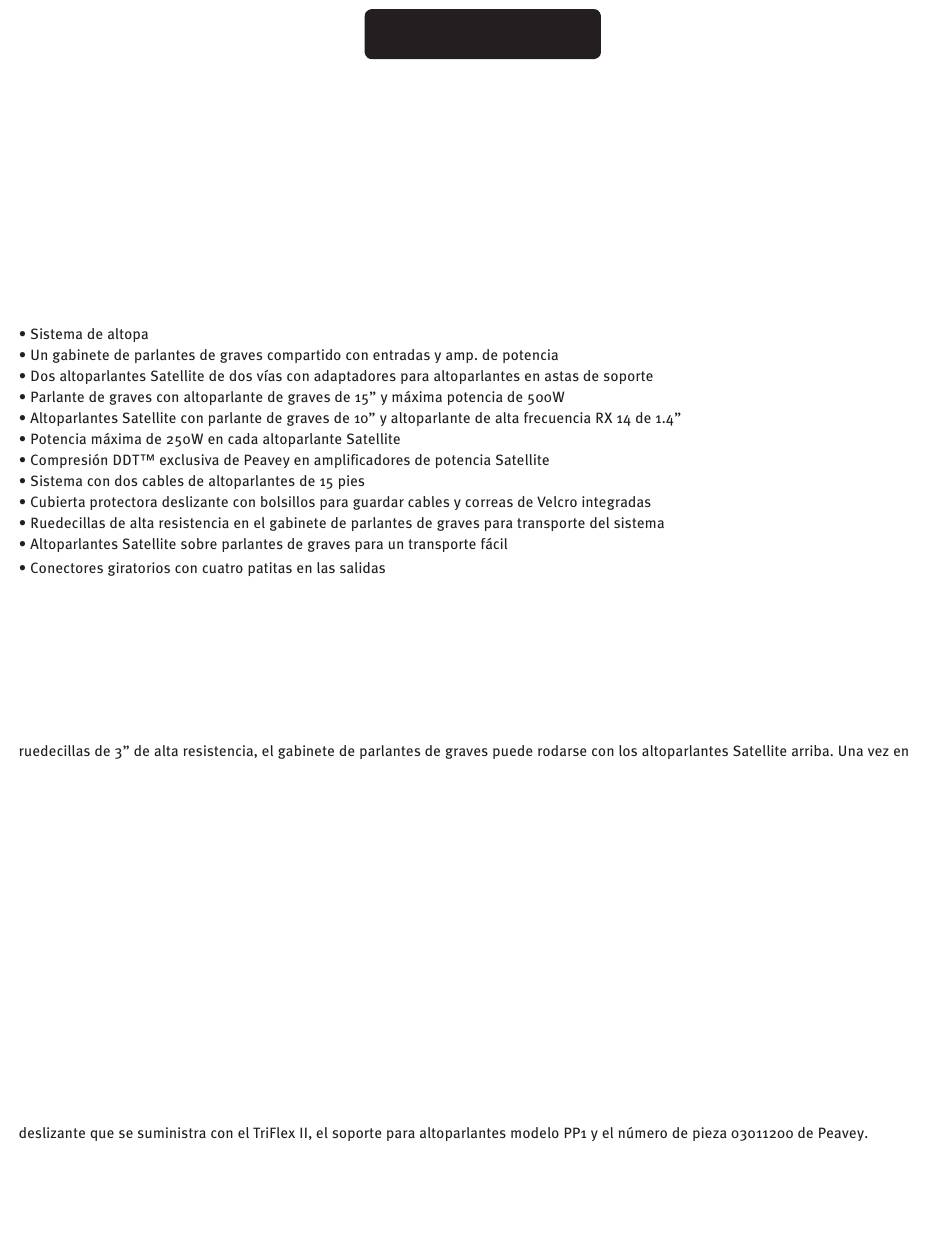 • Sistema de altopa
• Un gabinete de parlantes de graves compartido con entradas y amp. de potencia
• Dos altoparlantes Satellite de dos vías con adaptadores para altoparlantes en astas de soporte
• Parlante de graves con altoparlante de graves de 15” y máxima potencia de 500W
• Altoparlantes Satellite con parlante de graves de 10” y altoparlante de alta frecuencia RX 14 de 1.4”
• Potencia máxima de 250W en cada altoparlante Satellite
• Compresión DDT™ exclusiva de Peavey en amplificadores de potencia Satellite
• Sistema con dos cables de altoparlantes de 15 pies
• Cubierta protectora deslizante con bolsillos para guardar cables y correas de Velcro integradas
• Ruedecillas de alta resistencia en el gabinete de parlantes de graves para transporte del sistema
• Altoparlantes Satellite sobre parlantes de graves para un transporte fácil
• Conectores giratorios con cuatro patitas en las salidas

ruedecillas de 3” de alta resistencia, el gabinete de parlantes de graves puede rodarse con los altoparlantes Satellite arriba. Una vez en

deslizante que se suministra con el TriFlex II, el soporte para altoparlantes modelo PP1 y el número de pieza 03011200 de Peavey.